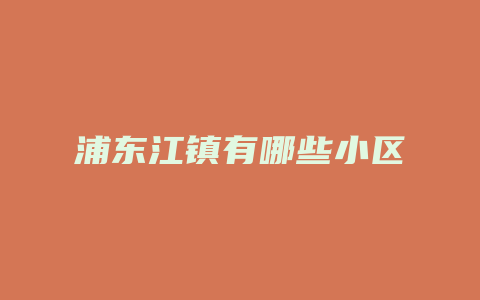 浦东江镇有哪些小区